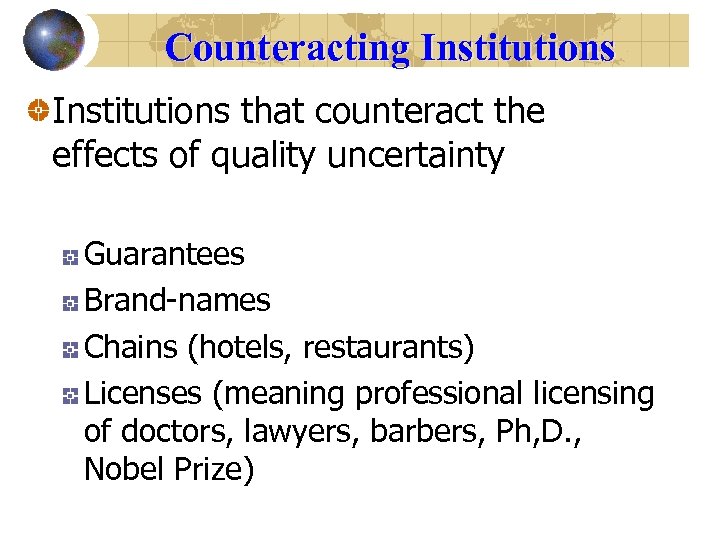 Counteracting Institutions

• Institutions that counteract the effects of quality uncertainty

• Guarantees
• Brand-names
• Chains (hotels, restaurants)
• Licenses (meaning professional licensing of doctors, lawyers, barbers, Ph,D., Nobel Prize)